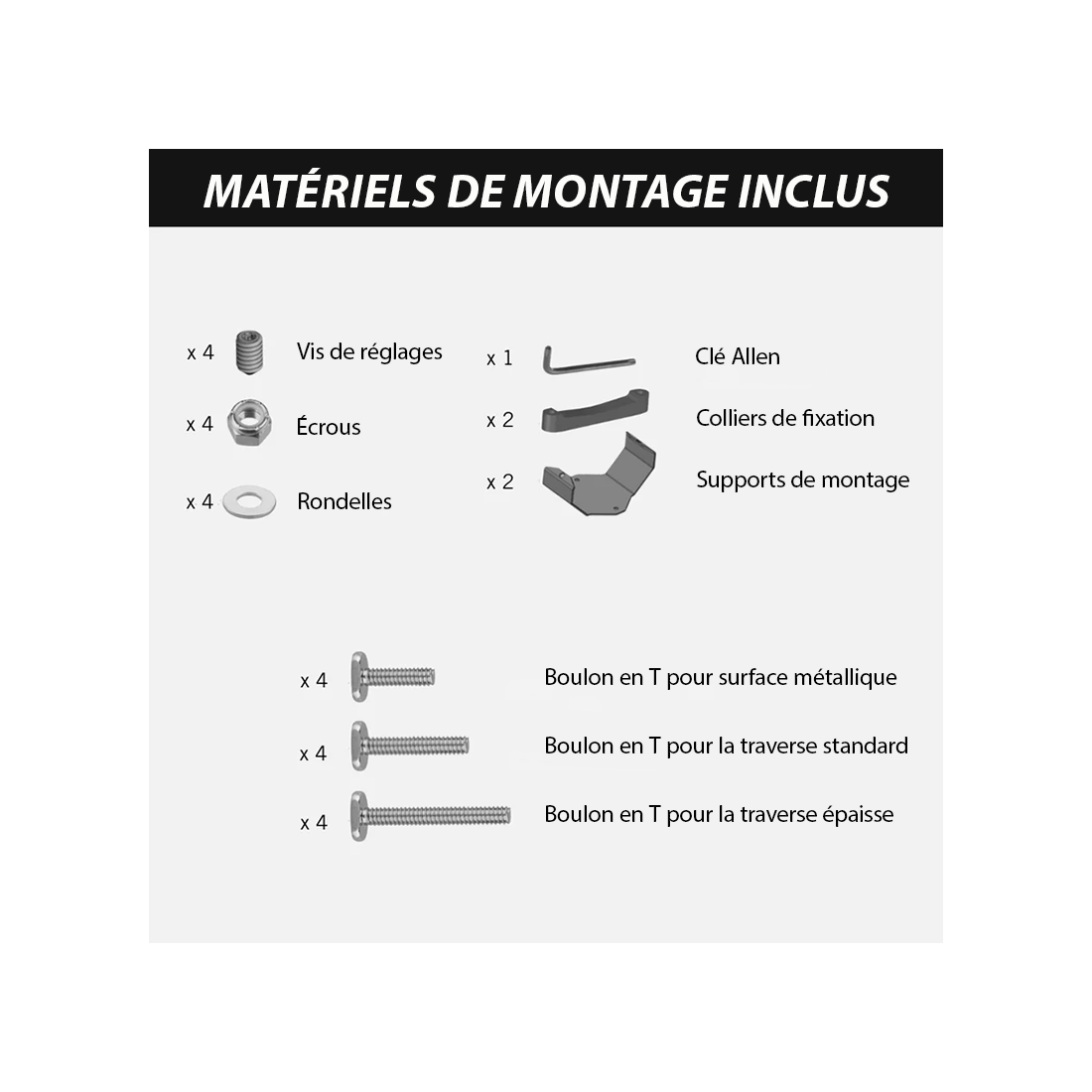 MATÉRIELS DE MONTAGE INCLUS

x 4 Vis de réglages

x 4 Écrous

x 4 Rondelles

x 1 Clé Allen

x 2 Colliers de fixation

x 2 Supports de montage

x 4 Boulon en T pour surface métallique

x 4 Boulon en T pour la traverse standard

x 4 Boulon en T pour la traverse épaisse